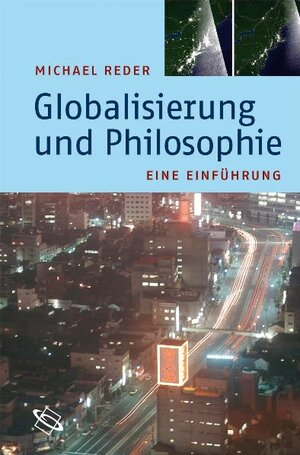 MICHAEL REDER

Globalisierung und Philosophie

EINE EINFÜHRUNG